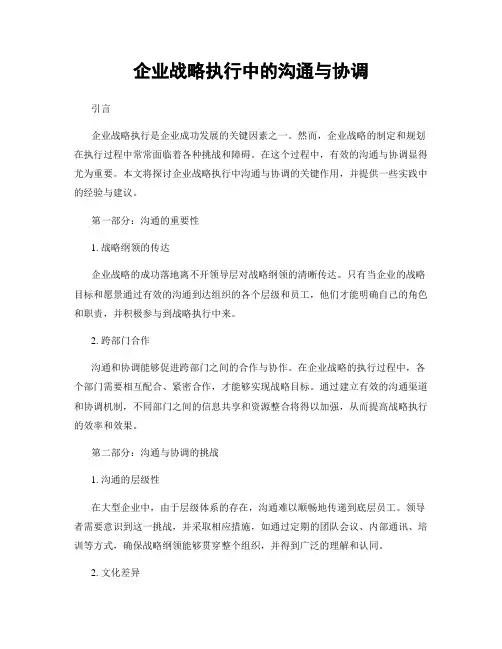 企业战略执行中的沟通与协调

引言

企业战略执行是企业成功发展的关键因素之一。然而，企业战略的制定和规划在执行过程中常常面临着各种挑战和障碍。在这个过程中，有效的沟通与协调显得尤为重要。本文将探讨企业战略执行中沟通与协调的关键作用，并提供一些实践中的经验与建议。

第一部分：沟通的重要性

1. 战略纲领的传达

企业战略的成功落地离不开领导层对战略纲领的清晰传达。只有当企业的战略目标和愿景通过有效的沟通到达组织的各个层级和员工，他们才能明确自己的角色和职责，并积极参与到战略执行中来。

2. 跨部门合作

沟通和协调能够促进跨部门之间的合作与协作。在企业战略的执行过程中，各个部门需要相互配合、紧密合作，才能够实现战略目标。通过建立有效的沟通渠道和协调机制，不同部门之间的信息共享和资源整合将得以加强，从而提高战略执行的效率和效果。

第二部分：沟通与协调的挑战

1. 沟通的层级性

在大型企业中，由于层级体系的存在，沟通难以顺畅地传递到底层员工。领导者需要意识到这一挑战，并采取相应措施，如通过定期的团队会议、内部通讯、培训等方式，确保战略纲领能够贯穿整个组织，并得到广泛的理解和认同。

2. 文化差异